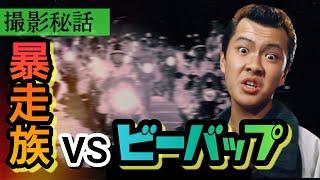 撮影秘話

暴走族

VS

ビーバップ